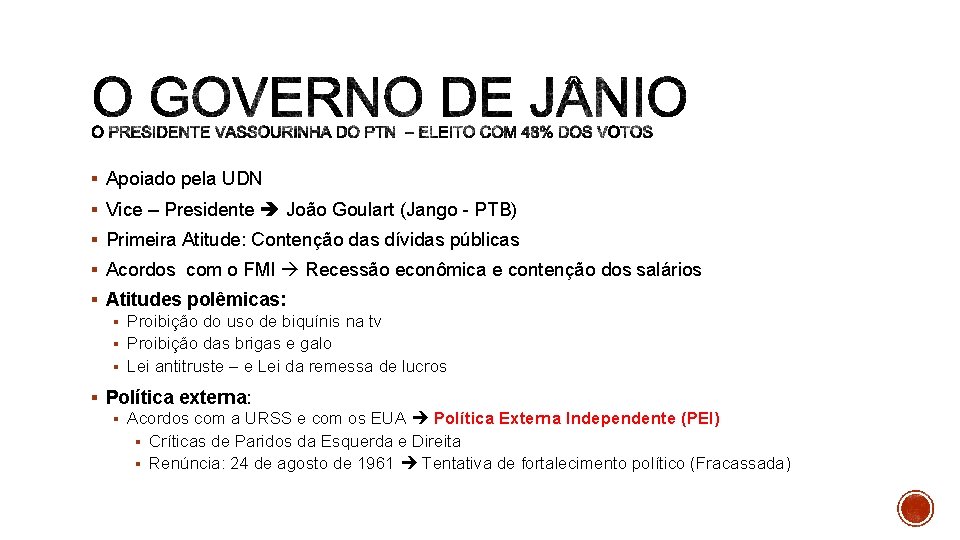 O GOVERNO DE JÂNIO
O PRESIDENTE VASSOURINHA DO PTN – ELEITO COM 48% DOS VOTOS

▪ Apoiado pela UDN
▪ Vice – Presidente ➔ João Goulart (Jango - PTB)
▪ Primeira Atitude: Contenção das dívidas públicas
▪ Acordos com o FMI → Recessão econômica e contenção dos salários
▪ Atitudes polêmicas:
  ▪ Proibição do uso de biquínis na tv
  ▪ Proibição das brigas e galo
  ▪ Lei antitruste – e Lei da remessa de lucros
▪ Política externa:
  ▪ Acordos com a URSS e com os EUA ➔ Política Externa Independente (PEI)
    ▪ Críticas de Paridos da Esquerda e Direita
    ▪ Renúncia: 24 de agosto de 1961 ➔ Tentativa de fortalecimento político (Fracassada)